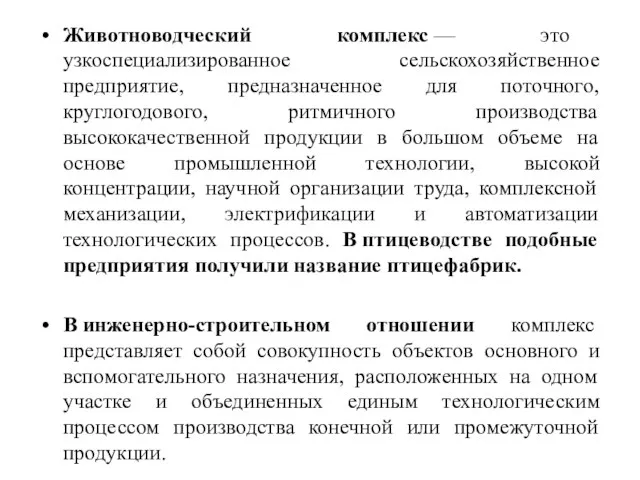 • Животноводческий комплекс — это узкоспециализированное сельскохозяйственное предприятие, предназначенное для поточного, круглогодового, ритмичного производства высококачественной продукции в большом объеме на основе промышленной технологии, высокой концентрации, научной организации труда, комплексной механизации, электрификации и автоматизации технологических процессов. В птицеводстве подобные предприятия получили название птицефабрик.

• В инженерно-строительном отношении комплекс представляет собой совокупность объектов основного и вспомогательного назначения, расположенных на одном участке и объединенных единым технологическим процессом производства конечной или промежуточной продукции.